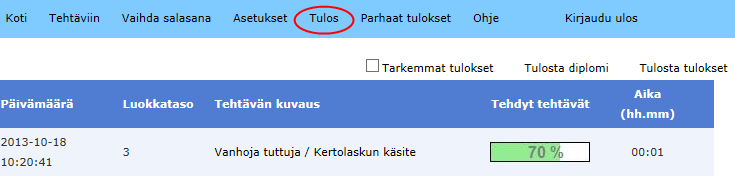 Koti Tehtäviin Vaihda salasana Asetukset Tulos Parhaat tulokset Ohje Kirjaudu ulos

Tarkemmat tulokset Tulosta diplomi Tulosta tulokset

| Päivämäärä | Luokkataso | Tehtävän kuvaus | Tehdyt tehtävät | Aika (hh.mm) |
|---|---|---|---|---|
| 2013-10-18 10:20:41 | 3 | Vanhoja tuttuja / Kertolaskun käsite | 70 % | 00:01 |